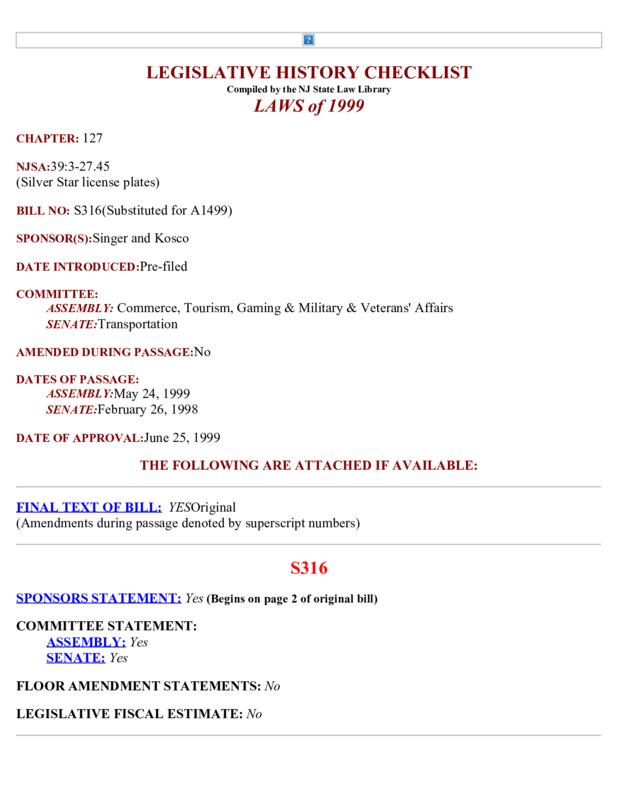 LEGISLATIVE HISTORY CHECKLIST
Compiled by the NJ State Law Library
LAWS of 1999

CHAPTER: 127

NJSA:39:3-27.45
(Silver Star license plates)

BILL NO: S316(Substituted for A1499)

SPONSOR(S):Singer and Kosco

DATE INTRODUCED:Pre-filed

COMMITTEE:
ASSEMBLY: Commerce, Tourism, Gaming & Military & Veterans' Affairs
SENATE:Transportation

AMENDED DURING PASSAGE:No

DATES OF PASSAGE:
ASSEMBLY:May 24, 1999
SENATE:February 26, 1998

DATE OF APPROVAL:June 25, 1999

THE FOLLOWING ARE ATTACHED IF AVAILABLE:

FINAL TEXT OF BILL: YESOriginal
(Amendments during passage denoted by superscript numbers)

S316

SPONSORS STATEMENT: Yes (Begins on page 2 of original bill)

COMMITTEE STATEMENT:
ASSEMBLY: Yes
SENATE: Yes

FLOOR AMENDMENT STATEMENTS: No

LEGISLATIVE FISCAL ESTIMATE: No